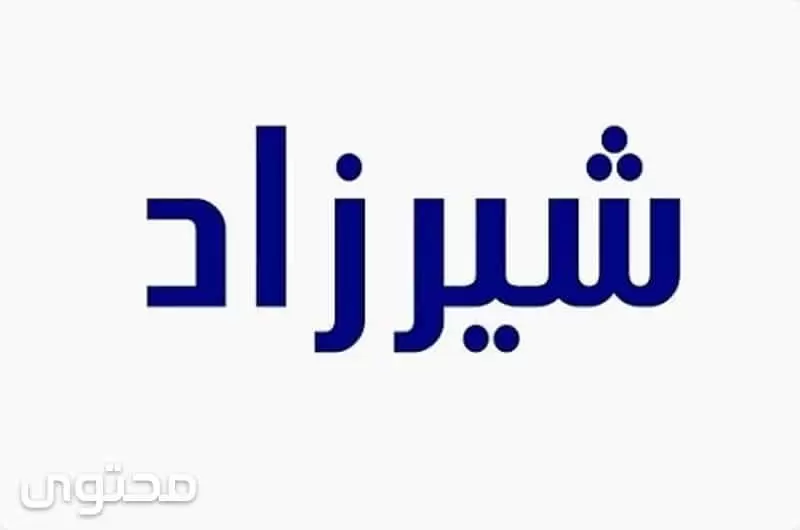 شيرزاد

محتوى